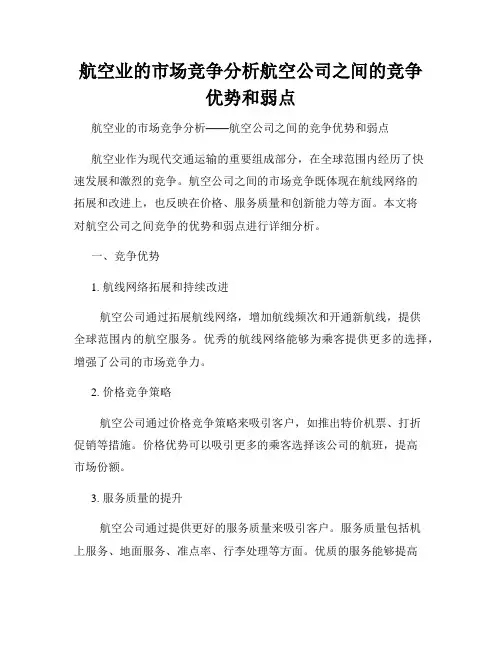 航空业的市场竞争分析航空公司之间的竞争优势和弱点

航空业的市场竞争分析——航空公司之间的竞争优势和弱点

航空业作为现代交通运输的重要组成部分，在全球范围内经历了快速发展和激烈的竞争。航空公司之间的市场竞争既体现在航线网络的拓展和改进上，也反映在价格、服务质量和创新能力等方面。本文将对航空公司之间竞争的优势和弱点进行详细分析。

一、竞争优势

1. 航线网络拓展和持续改进

航空公司通过拓展航线网络，增加航线频次和开通新航线，提供全球范围内的航空服务。优秀的航线网络能够为乘客提供更多的选择，增强了公司的市场竞争力。

2. 价格竞争策略

航空公司通过价格竞争策略来吸引客户，如推出特价机票、打折促销等措施。价格优势可以吸引更多的乘客选择该公司的航班，提高市场份额。

3. 服务质量的提升

航空公司通过提供更好的服务质量来吸引客户。服务质量包括机上服务、地面服务、准点率、行李处理等方面。优质的服务能够提高